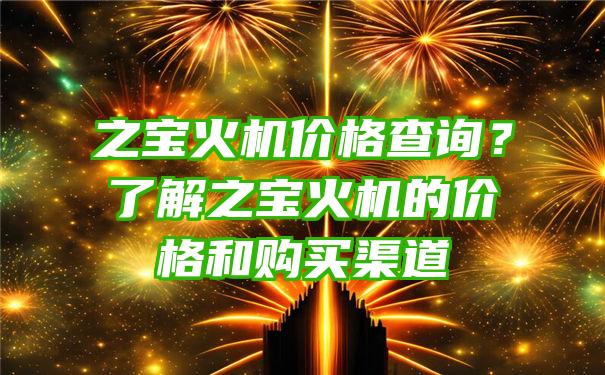 之宝火机价格查询？了解之宝火机的价格和购买渠道